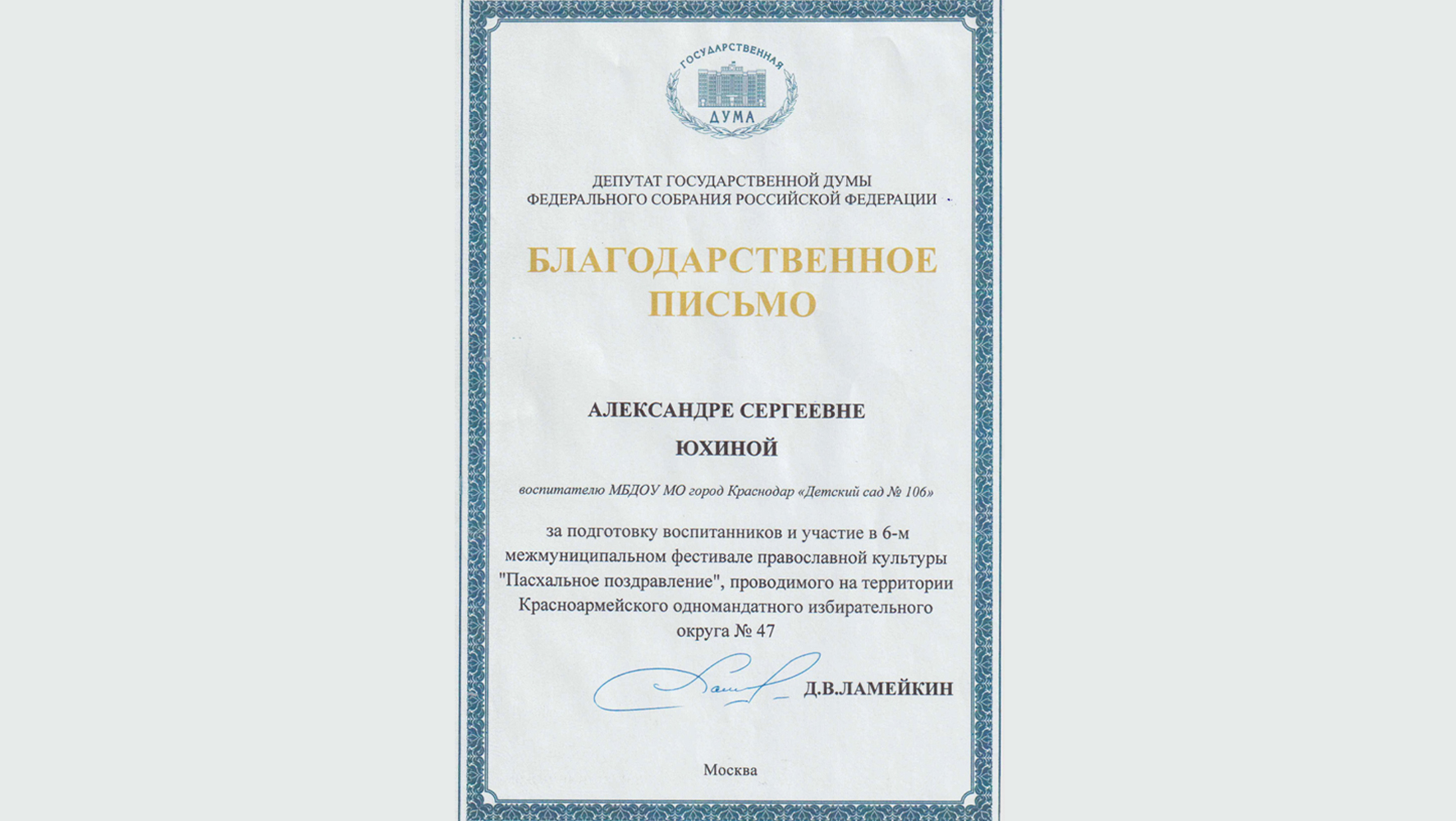 ГОСУДАРСТВЕННАЯ ДУМА

ДЕПУТАТ ГОСУДАРСТВЕННОЙ ДУМЫ ФЕДЕРАЛЬНОГО СОБРАНИЯ РОССИЙСКОЙ ФЕДЕРАЦИИ

БЛАГОДАРСТВЕННОЕ ПИСЬМО

АЛЕКСАНДРЕ СЕРГЕЕВНЕ
ЮХИНОЙ

воспитателю МБДОУ МО город Краснодар «Детский сад № 106»

за подготовку воспитанников и участие в 6-м межмуниципальном фестивале православной культуры "Пасхальное поздравление", проводимого на территории Красноармейского одномандатного избирательного округа № 47

Д.В.ЛАМЕЙКИН

Москва